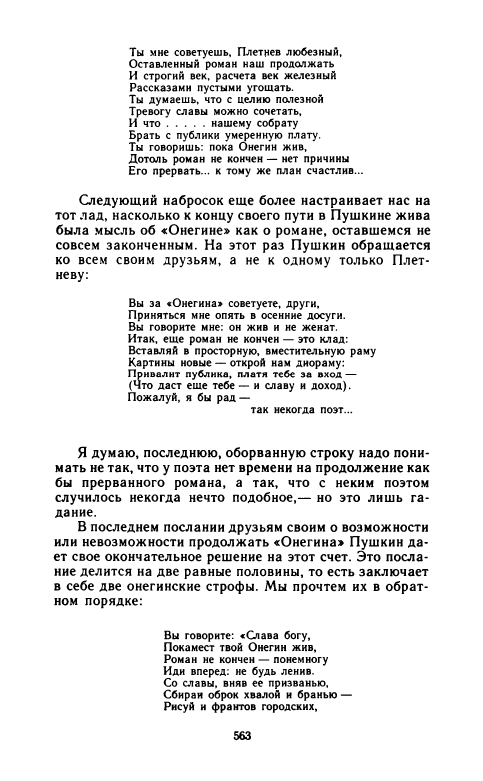 Ты мне советуешь, Плетнев любезный,
Оставленный роман наш продолжать
И строгий век, расчета век железный
Рассказами пустыми угощать.
Ты думаешь, что с целию полезной
Тревогу славы можно сочетать,
И что . . . . . нашему собрату
Брать с публики умеренную плату.
Ты говоришь: пока Онегин жив,
Дотоль роман не кончен — нет причины
Его прервать... к тому же план счастлив...

Следующий набросок еще более настраивает нас на тот лад, насколько к концу своего пути в Пушкине жива была мысль об «Онегине» как о романе, оставшемся не совсем законченным. На этот раз Пушкин обращается ко всем своим друзьям, а не к одному только Плетневу:

Вы за «Онегина» советуете, други,
Приняться мне опять в осенние досуги.
Вы говорите мне: он жив и не женат.
Итак, еще роман не кончен — это клад:
Вставляй в просторную, вместительную раму
Картины новые — открой нам диораму:
Привалит публика, платя тебе за вход —
(Что даст еще тебе — и славу и доход).
Пожалуй, я бы рад —
так некогда поэт...

Я думаю, последнюю, оборванную строку надо понимать не так, что у поэта нет времени на продолжение как бы прерванного романа, а так, что с неким поэтом случилось некогда нечто подобное,— но это лишь гадание.

В последнем послании друзьям своим о возможности или невозможности продолжать «Онегина» Пушкин дает свое окончательное решение на этот счет. Это послание делится на две равные половины, то есть заключает в себе две онегинские строфы. Мы прочтем их в обратном порядке:

Вы говорите: «Слава богу,
Покамест твой Онегин жив,
Роман не кончен — понемногу
Иди вперед: не будь ленив.
Со славы, вняв ее призванью,
Сбирай оброк хвалой и бранью —
Рисуй и франтов городских,

563